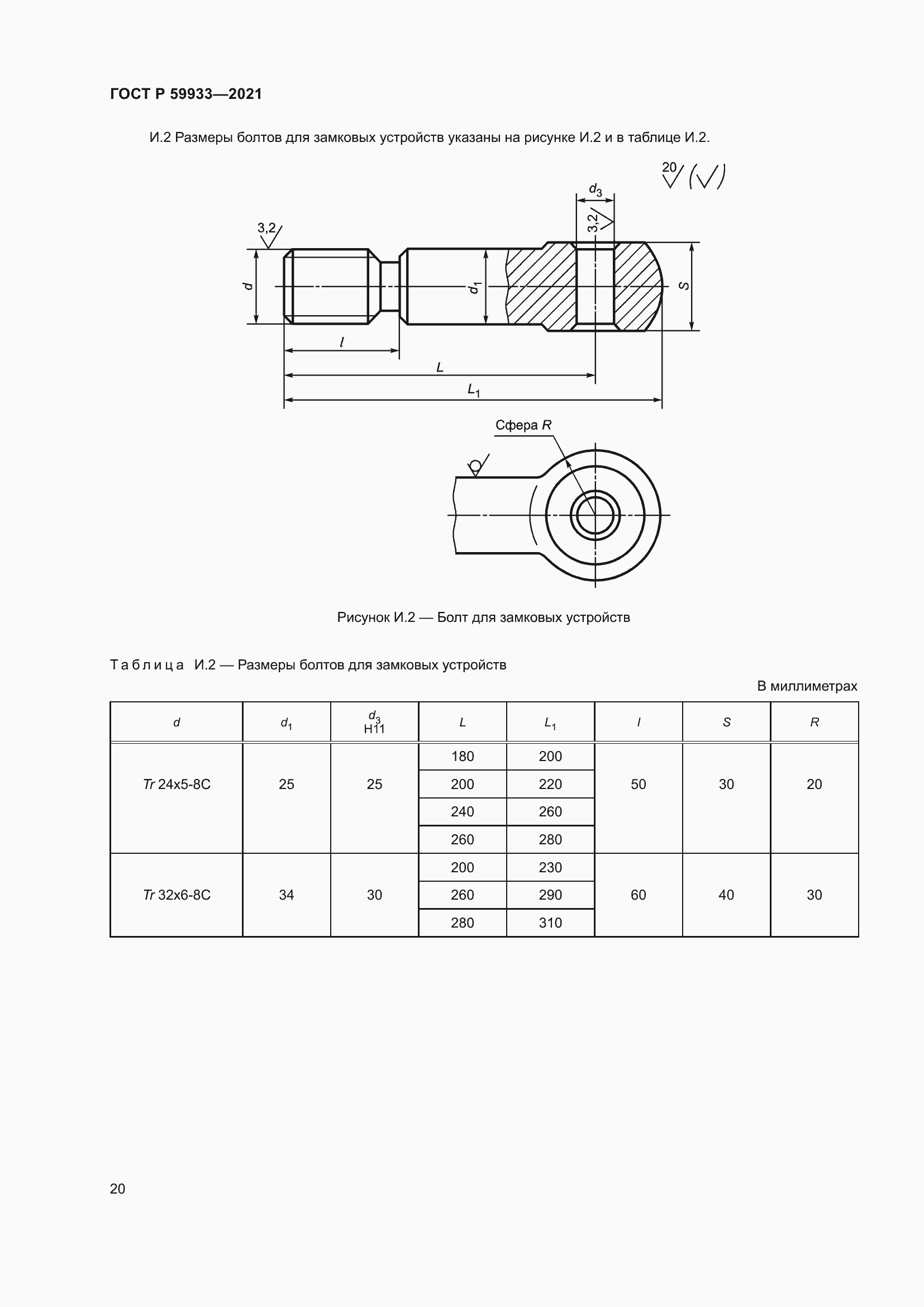 ГОСТ Р 59933—2021

И.2 Размеры болтов для замковых устройств указаны на рисунке И.2 и в таблице И.2.

20

$d_3$

3,2

3,2

$d$

$d_1$

$S$

$l$

$L$

$L_1$

Сфера $R$

Рисунок И.2 — Болт для замковых устройств

Таблица И.2 — Размеры болтов для замковых устройств

В миллиметрах

| $d$ | $d_1$ | $d_3$ H11 | $L$ | $L_1$ | $l$ | $S$ | $R$ |
|---|---|---|---|---|---|---|---|
| $Tr$ 24x5-8C | 25 | 25 | 180 | 200 | 50 | 30 | 20 |
| | | | 200 | 220 | | | |
| | | | 240 | 260 | | | |
| | | | 260 | 280 | | | |
| $Tr$ 32x6-8C | 34 | 30 | 200 | 230 | 60 | 40 | 30 |
| | | | 260 | 290 | | | |
| | | | 280 | 310 | | | |

20